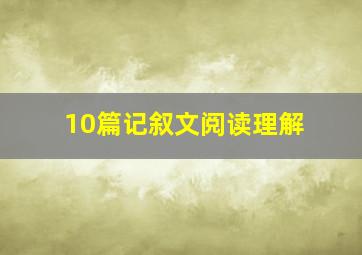 10篇记叙文阅读理解